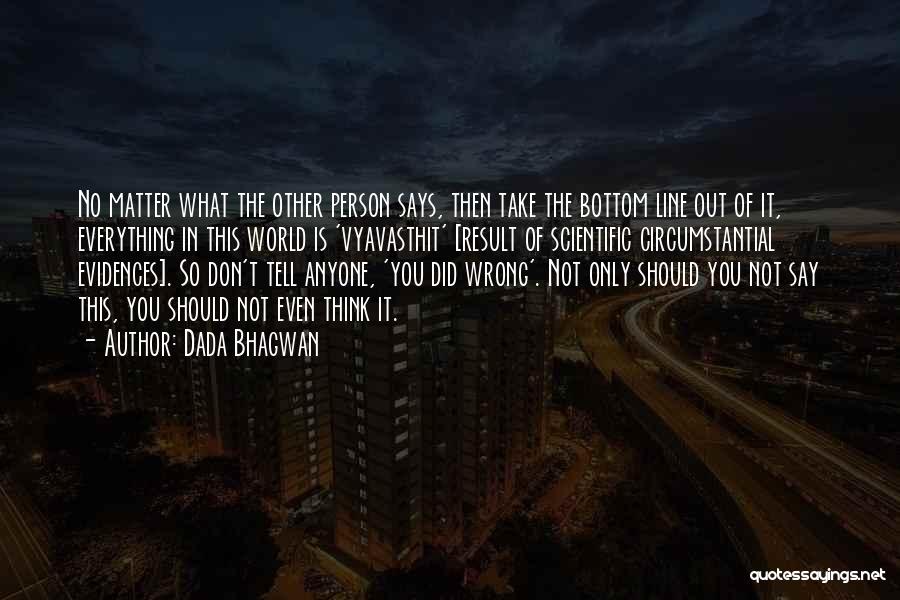 No matter what the other person says, then take the bottom line out of it, everything in this world is 'vyavasthit' [result of scientific circumstantial evidences]. So don't tell anyone, 'you did wrong'. Not only should you not say this, you should not even think it.
- Author: Dada Bhagwan

quotessayings.net